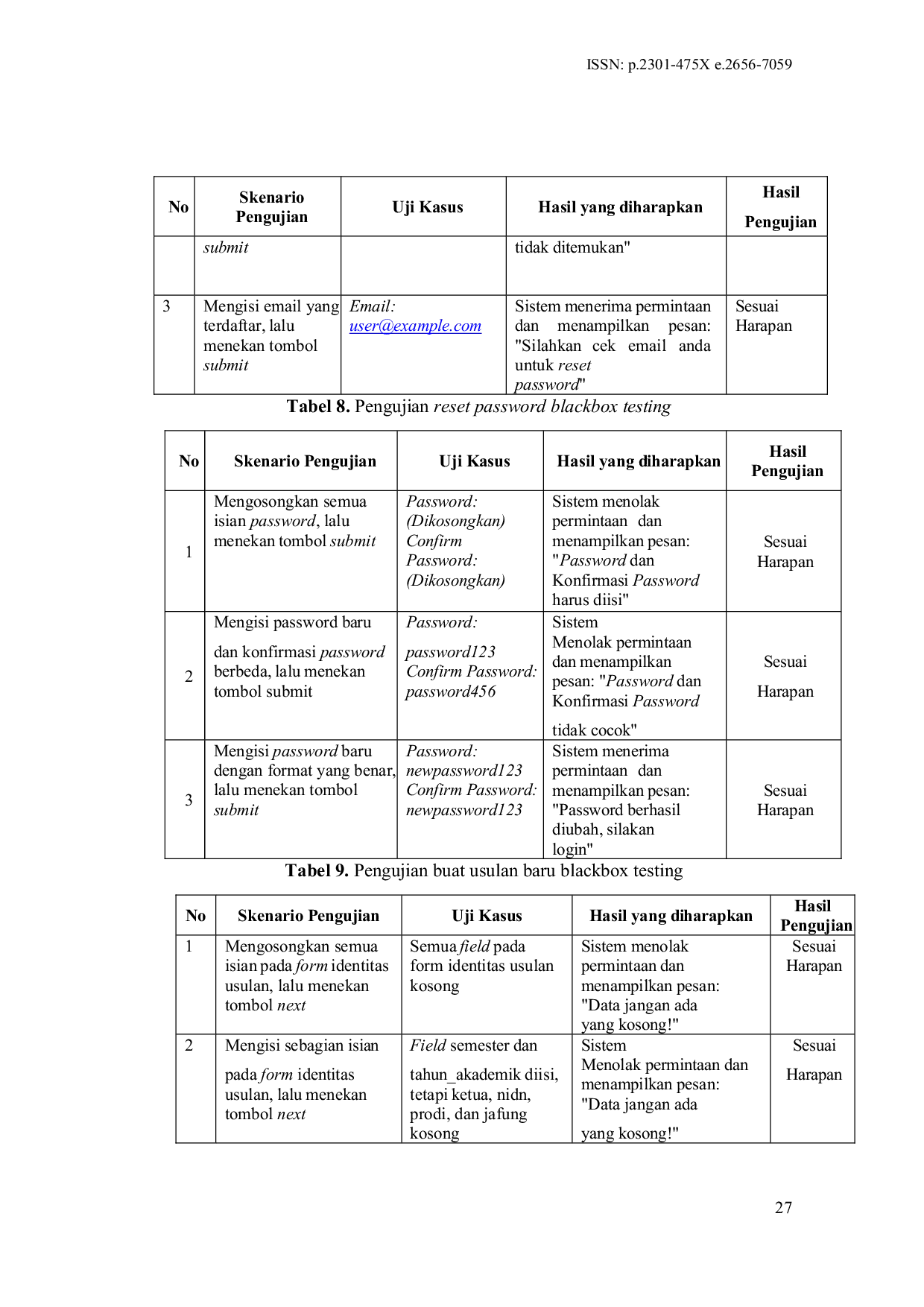 ISSN: p.2301-475X e.2656-7059

| No | Skenario Pengujian | Uji Kasus | Hasil yang diharapkan | Hasil Pengujian |
|---|---|---|---|---|
| | submit | | tidak ditemukan" | |
| 3 | Mengisi email yang terdaftar, lalu menekan tombol submit | Email: user@example.com | Sistem menerima permintaan dan menampilkan pesan: "Silahkan cek email anda untuk reset password" | Sesuai Harapan |

Tabel 8. Pengujian reset password blackbox testing

| No | Skenario Pengujian | Uji Kasus | Hasil yang diharapkan | Hasil Pengujian |
|---|---|---|---|---|
| 1 | Mengosongkan semua isian password, lalu menekan tombol submit | Password: (Dikosongkan) Confirm Password: (Dikosongkan) | Sistem menolak permintaan dan menampilkan pesan: "Password dan Konfirmasi Password harus diisi" | Sesuai Harapan |
| 2 | Mengisi password baru dan konfirmasi password berbeda, lalu menekan tombol submit | Password: password123 Confirm Password: password456 | Sistem Menolak permintaan dan menampilkan pesan: "Password dan Konfirmasi Password tidak cocok" | Sesuai Harapan |
| 3 | Mengisi password baru dengan format yang benar, lalu menekan tombol submit | Password: newpassword123 Confirm Password: newpassword123 | Sistem menerima permintaan dan menampilkan pesan: "Password berhasil diubah, silakan login" | Sesuai Harapan |

Tabel 9. Pengujian buat usulan baru blackbox testing

| No | Skenario Pengujian | Uji Kasus | Hasil yang diharapkan | Hasil Pengujian |
|---|---|---|---|---|
| 1 | Mengosongkan semua isian pada form identitas usulan, lalu menekan tombol next | Semua field pada form identitas usulan kosong | Sistem menolak permintaan dan menampilkan pesan: "Data jangan ada yang kosong!" | Sesuai Harapan |
| 2 | Mengisi sebagian isian pada form identitas usulan, lalu menekan tombol next | Field semester dan tahun_akademik diisi, tetapi ketua, nidn, prodi, dan jafung kosong | Sistem Menolak permintaan dan menampilkan pesan: "Data jangan ada yang kosong!" | Sesuai Harapan |

27